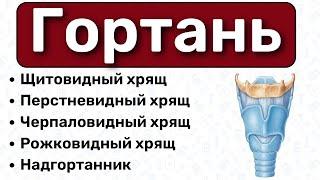 Гортань

• Щитовидный хрящ
• Перстневидный хрящ
• Черпаловидный хрящ
• Рожковидный хрящ
• Надгортанник